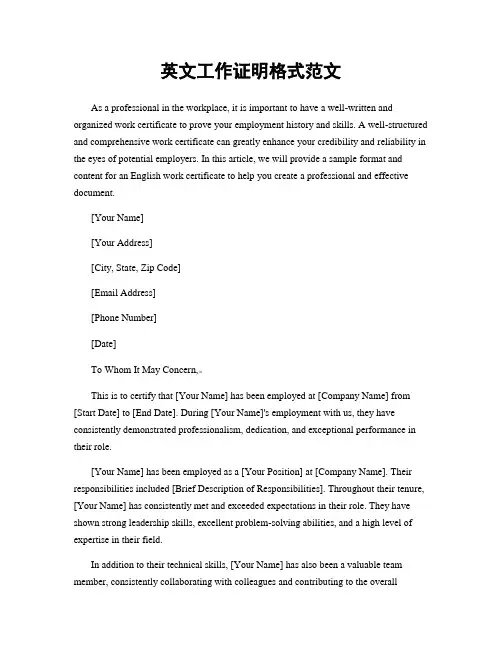 英文工作证明格式范文

As a professional in the workplace, it is important to have a well-written and organized work certificate to prove your employment history and skills. A well-structured and comprehensive work certificate can greatly enhance your credibility and reliability in the eyes of potential employers. In this article, we will provide a sample format and content for an English work certificate to help you create a professional and effective document.

[Your Name]

[Your Address]

[City, State, Zip Code]

[Email Address]

[Phone Number]

[Date]

To Whom It May Concern,

This is to certify that [Your Name] has been employed at [Company Name] from [Start Date] to [End Date]. During [Your Name]'s employment with us, they have consistently demonstrated professionalism, dedication, and exceptional performance in their role.

[Your Name] has been employed as a [Your Position] at [Company Name]. Their responsibilities included [Brief Description of Responsibilities]. Throughout their tenure, [Your Name] has consistently met and exceeded expectations in their role. They have shown strong leadership skills, excellent problem-solving abilities, and a high level of expertise in their field.

In addition to their technical skills, [Your Name] has also been a valuable team member, consistently collaborating with colleagues and contributing to the overall